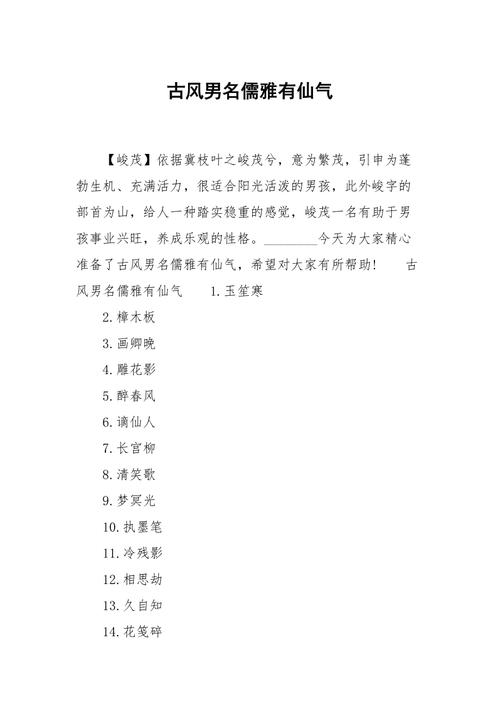 古风男名儒雅有仙气

【峻茂】依据冀枝叶之峻茂兮，意为繁茂，引申为蓬勃生机、充满活力，很适合阳光活泼的男孩，此外峻字的部首为山，给人一种踏实稳重的感觉，峻茂一名有助于男孩事业兴旺，养成乐观的性格。________今天为大家精心准备了古风男名儒雅有仙气，希望对大家有所帮助！　古风男名儒雅有仙气　1.玉笙寒

2.樟木板

3.画卿晚

4.雕花影

5.醉春风

6.谪仙人

7.长宫柳

8.清笑歌

9.梦冥光

10.执墨笔

11.冷残影

12.相思劫

13.久自知

14.花笺碎